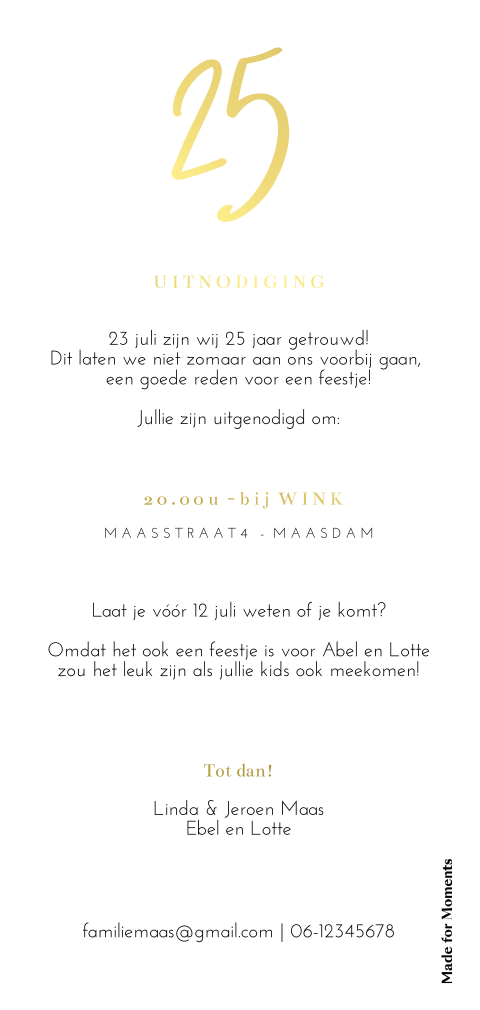 25

UITNODIGING

23 juli zijn wij 25 jaar getrouwd! Dit laten we niet zomaar aan ons voorbij gaan, een goede reden voor een feestje!

Jullie zijn uitgenodigd om:

20.00u - bij WINK

MAASSTRAAT4 - MAASDAM

Laat je vóór 12 juli weten of je komt?

Omdat het ook een feestje is voor Abel en Lotte zou het leuk zijn als jullie kids ook meekomen!

Tot dan!

Linda & Jeroen Maas
Ebel en Lotte

familiemaas@gmail.com | 06-12345678

Made for Moments